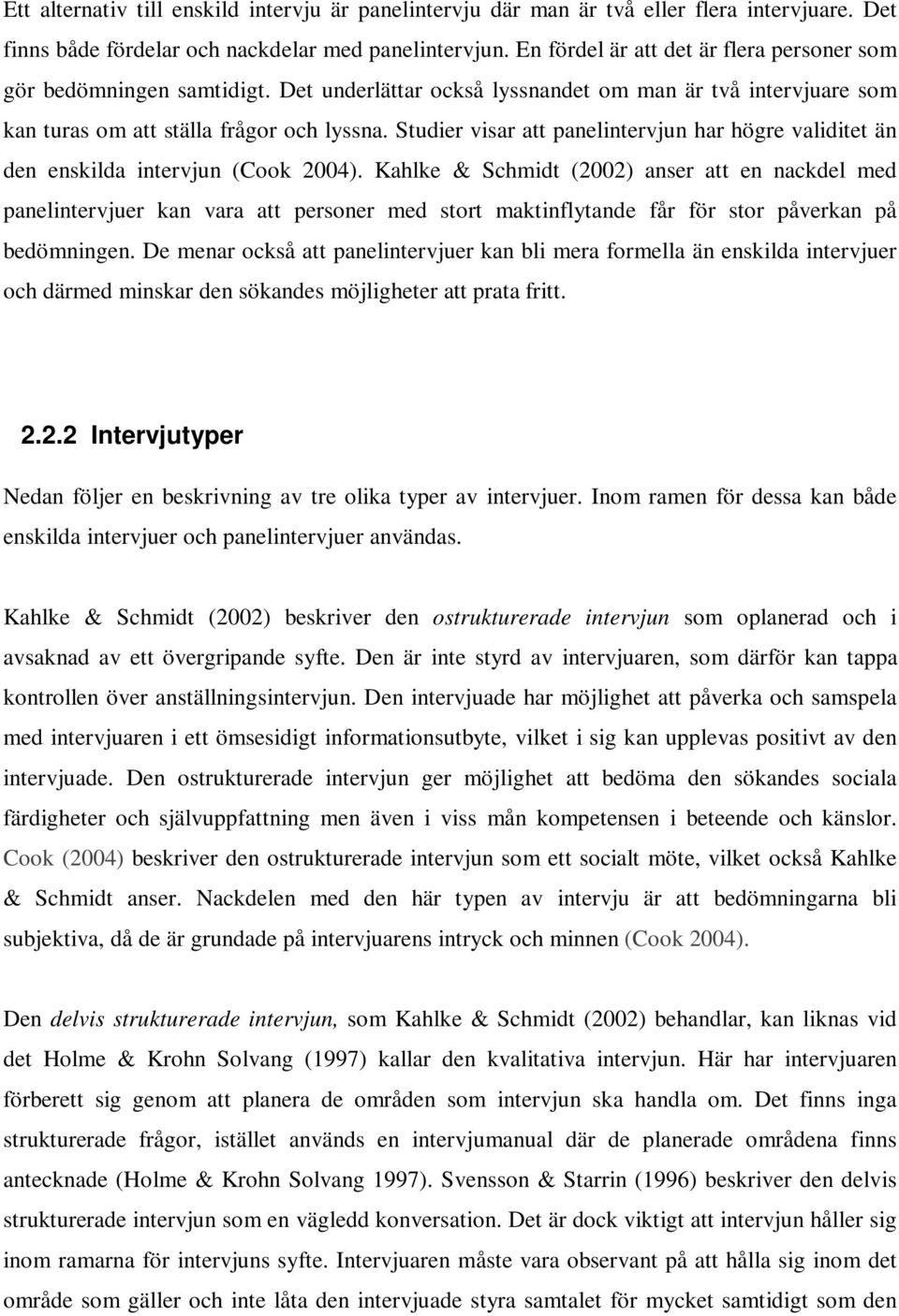 Ett alternativ till enskild intervju är panelintervju där man är två eller flera intervjuare. Det finns både fördelar och nackdelar med panelintervjun. En fördel är att det är flera personer som gör bedömningen samtidigt. Det underlättar också lyssnandet om man är två intervjuare som kan turas om att ställa frågor och lyssna. Studier visar att panelintervjun har högre validitet än den enskilda intervjun (Cook 2004). Kahlke & Schmidt (2002) anser att en nackdel med panelintervjuer kan vara att personer med stort maktinflytande får för stor påverkan på bedömningen. De menar också att panelintervjuer kan bli mera formella än enskilda intervjuer och därmed minskar den sökandes möjligheter att prata fritt.

2.2.2 Intervjutyper

Nedan följer en beskrivning av tre olika typer av intervjuer. Inom ramen för dessa kan både enskilda intervjuer och panelintervjuer användas.

Kahlke & Schmidt (2002) beskriver den ostrukturerade intervjun som oplanerad och i avsaknad av ett övergripande syfte. Den är inte styrd av intervjuaren, som därför kan tappa kontrollen över anställningsintervjun. Den intervjuade har möjlighet att påverka och samspela med intervjuaren i ett ömsesidigt informationsutbyte, vilket i sig kan upplevas positivt av den intervjuade. Den ostrukturerade intervjun ger möjlighet att bedöma den sökandes sociala färdigheter och självuppfattning men även i viss mån kompetensen i beteende och känslor. Cook (2004) beskriver den ostrukturerade intervjun som ett socialt möte, vilket också Kahlke & Schmidt anser. Nackdelen med den här typen av intervju är att bedömningarna bli subjektiva, då de är grundade på intervjuarens intryck och minnen (Cook 2004).

Den delvis strukturerade intervjun, som Kahlke & Schmidt (2002) behandlar, kan liknas vid det Holme & Krohn Solvang (1997) kallar den kvalitativa intervjun. Här har intervjuaren förberett sig genom att planera de områden som intervjun ska handla om. Det finns inga strukturerade frågor, istället används en intervjumanual där de planerade områdena finns antecknade (Holme & Krohn Solvang 1997). Svensson & Starrin (1996) beskriver den delvis strukturerade intervjun som en vägledd konversation. Det är dock viktigt att intervjun håller sig inom ramarna för intervjuns syfte. Intervjuaren måste vara observant på att hålla sig inom det område som gäller och inte låta den intervjuade styra samtalet för mycket samtidigt som den